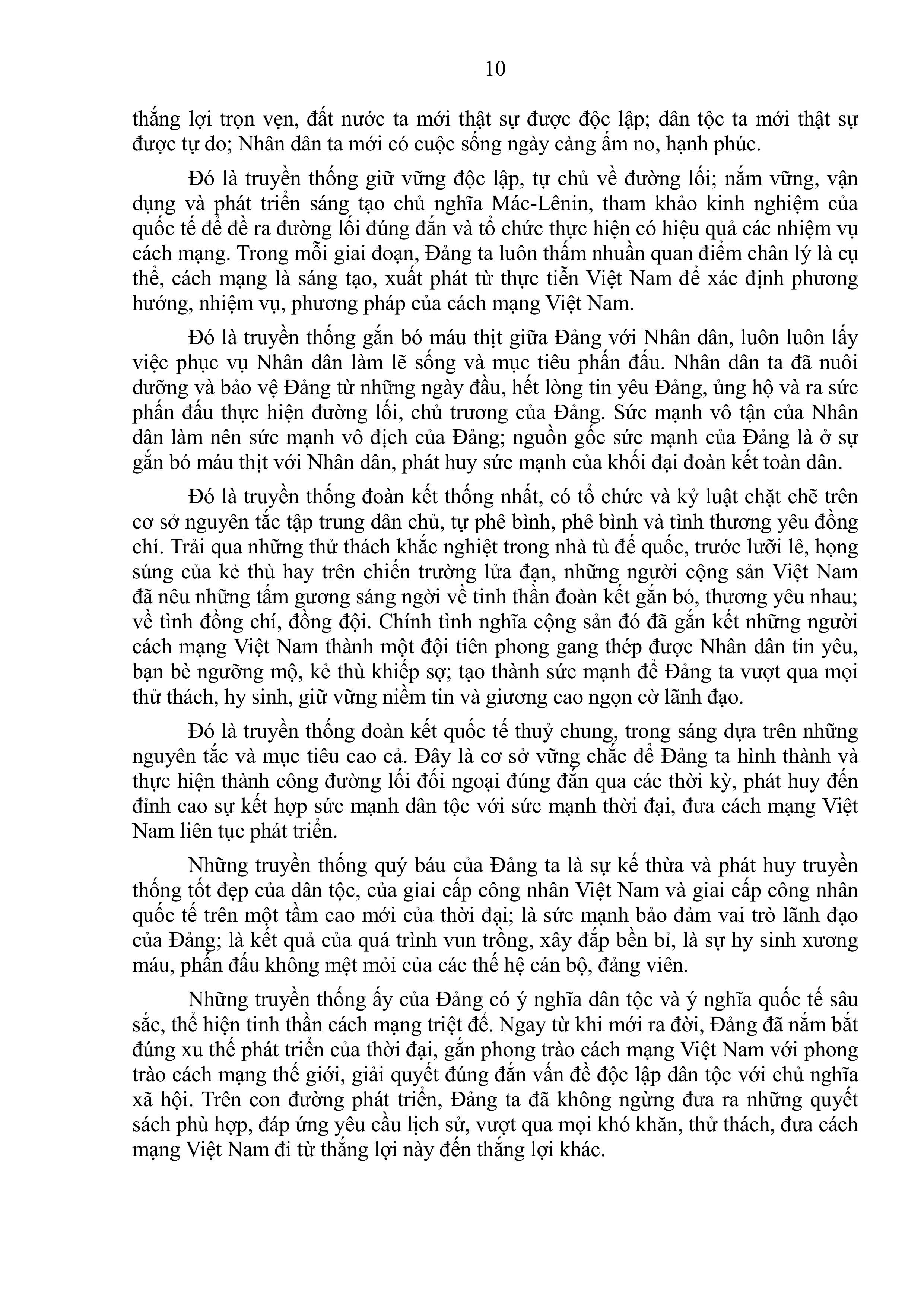 10

thắng lợi trọn vẹn, đất nước ta mới thật sự được độc lập; dân tộc ta mới thật sự được tự do; Nhân dân ta mới có cuộc sống ngày càng ấm no, hạnh phúc.

Đó là truyền thống giữ vững độc lập, tự chủ về đường lối; nắm vững, vận dụng và phát triển sáng tạo chủ nghĩa Mác-Lênin, tham khảo kinh nghiệm của quốc tế để đề ra đường lối đúng đắn và tổ chức thực hiện có hiệu quả các nhiệm vụ cách mạng. Trong mỗi giai đoạn, Đảng ta luôn thấm nhuần quan điểm chân lý là cụ thể, cách mạng là sáng tạo, xuất phát từ thực tiễn Việt Nam để xác định phương hướng, nhiệm vụ, phương pháp của cách mạng Việt Nam.

Đó là truyền thống gắn bó máu thịt giữa Đảng với Nhân dân, luôn luôn lấy việc phục vụ Nhân dân làm lẽ sống và mục tiêu phấn đấu. Nhân dân ta đã nuôi dưỡng và bảo vệ Đảng từ những ngày đầu, hết lòng tin yêu Đảng, ủng hộ và ra sức phấn đấu thực hiện đường lối, chủ trương của Đảng. Sức mạnh vô tận của Nhân dân làm nên sức mạnh vô địch của Đảng; nguồn gốc sức mạnh của Đảng là ở sự gắn bó máu thịt với Nhân dân, phát huy sức mạnh của khối đại đoàn kết toàn dân.

Đó là truyền thống đoàn kết thống nhất, có tổ chức và kỷ luật chặt chẽ trên cơ sở nguyên tắc tập trung dân chủ, tự phê bình, phê bình và tình thương yêu đồng chí. Trải qua những thử thách khắc nghiệt trong nhà tù đế quốc, trước lưỡi lê, họng súng của kẻ thù hay trên chiến trường lửa đạn, những người cộng sản Việt Nam đã nêu những tấm gương sáng ngời về tinh thần đoàn kết gắn bó, thương yêu nhau; về tình đồng chí, đồng đội. Chính tình nghĩa cộng sản đó đã gắn kết những người cách mạng Việt Nam thành một đội tiên phong gang thép được Nhân dân tin yêu, bạn bè ngưỡng mộ, kẻ thù khiếp sợ; tạo thành sức mạnh để Đảng ta vượt qua mọi thử thách, hy sinh, giữ vững niềm tin và giương cao ngọn cờ lãnh đạo.

Đó là truyền thống đoàn kết quốc tế thuỷ chung, trong sáng dựa trên những nguyên tắc và mục tiêu cao cả. Đây là cơ sở vững chắc để Đảng ta hình thành và thực hiện thành công đường lối đối ngoại đúng đắn qua các thời kỳ, phát huy đến đỉnh cao sự kết hợp sức mạnh dân tộc với sức mạnh thời đại, đưa cách mạng Việt Nam liên tục phát triển.

Những truyền thống quý báu của Đảng ta là sự kế thừa và phát huy truyền thống tốt đẹp của dân tộc, của giai cấp công nhân Việt Nam và giai cấp công nhân quốc tế trên một tầm cao mới của thời đại; là sức mạnh bảo đảm vai trò lãnh đạo của Đảng; là kết quả của quá trình vun trồng, xây đắp bền bỉ, là sự hy sinh xương máu, phấn đấu không mệt mỏi của các thế hệ cán bộ, đảng viên.

Những truyền thống ấy của Đảng có ý nghĩa dân tộc và ý nghĩa quốc tế sâu sắc, thể hiện tinh thần cách mạng triệt để. Ngay từ khi mới ra đời, Đảng đã nắm bắt đúng xu thế phát triển của thời đại, gắn phong trào cách mạng Việt Nam với phong trào cách mạng thế giới, giải quyết đúng đắn vấn đề độc lập dân tộc với chủ nghĩa xã hội. Trên con đường phát triển, Đảng ta đã không ngừng đưa ra những quyết sách phù hợp, đáp ứng yêu cầu lịch sử, vượt qua mọi khó khăn, thử thách, đưa cách mạng Việt Nam đi từ thắng lợi này đến thắng lợi khác.